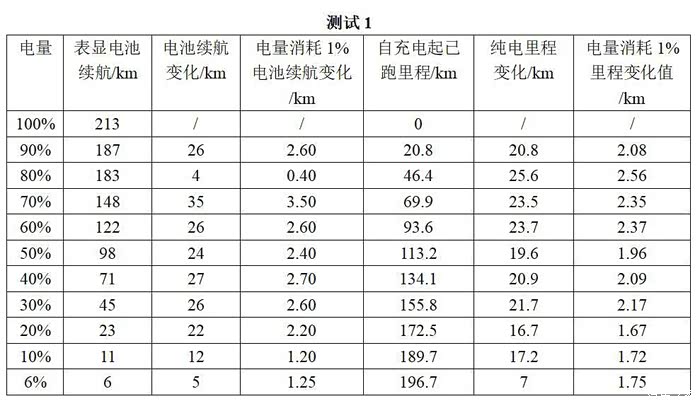 测试1

| 电量 | 表显电池续航/km | 电池续航变化/km | 电量消耗1%电池续航变化/km | 自充电起已跑里程/km | 纯电里程变化/km | 电量消耗1%里程变化值/km |
|---|---|---|---|---|---|---|
| 100% | 213 | / | / | 0 | / | / |
| 90% | 187 | 26 | 2.60 | 20.8 | 20.8 | 2.08 |
| 80% | 183 | 4 | 0.40 | 46.4 | 25.6 | 2.56 |
| 70% | 148 | 35 | 3.50 | 69.9 | 23.5 | 2.35 |
| 60% | 122 | 26 | 2.60 | 93.6 | 23.7 | 2.37 |
| 50% | 98 | 24 | 2.40 | 113.2 | 19.6 | 1.96 |
| 40% | 71 | 27 | 2.70 | 134.1 | 20.9 | 2.09 |
| 30% | 45 | 26 | 2.60 | 155.8 | 21.7 | 2.17 |
| 20% | 23 | 22 | 2.20 | 172.5 | 16.7 | 1.67 |
| 10% | 11 | 12 | 1.20 | 189.7 | 17.2 | 1.72 |
| 6% | 6 | 5 | 1.25 | 196.7 | 7 | 1.75 |